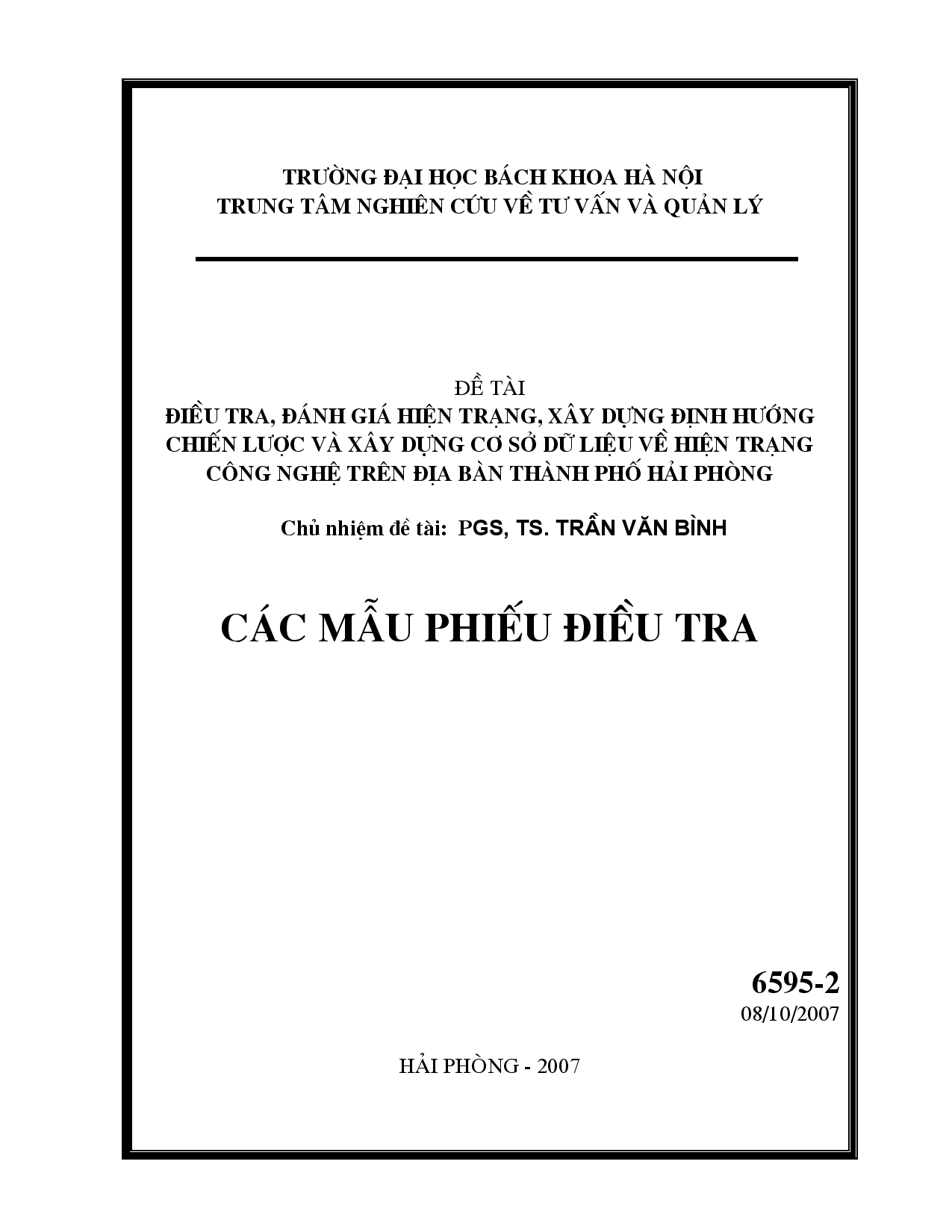 TRƯỜNG ĐẠI HỌC BÁCH KHOA HÀ NỘI
TRUNG TÂM NGHIÊN CỨU VỀ TƯ VẤN VÀ QUẢN LÝ

ĐỀ TÀI
ĐIỀU TRA, ĐÁNH GIÁ HIỆN TRẠNG, XÂY DỰNG ĐỊNH HƯỚNG CHIẾN LƯỢC VÀ XÂY DỰNG CƠ SỞ DỮ LIỆU VỀ HIỆN TRẠNG CÔNG NGHỆ TRÊN ĐỊA BÀN THÀNH PHỐ HẢI PHÒNG

Chủ nhiệm đề tài: PGS, TS. TRẦN VĂN BÌNH

CÁC MẪU PHIẾU ĐIỀU TRA

6595-2
08/10/2007

HẢI PHÒNG - 2007